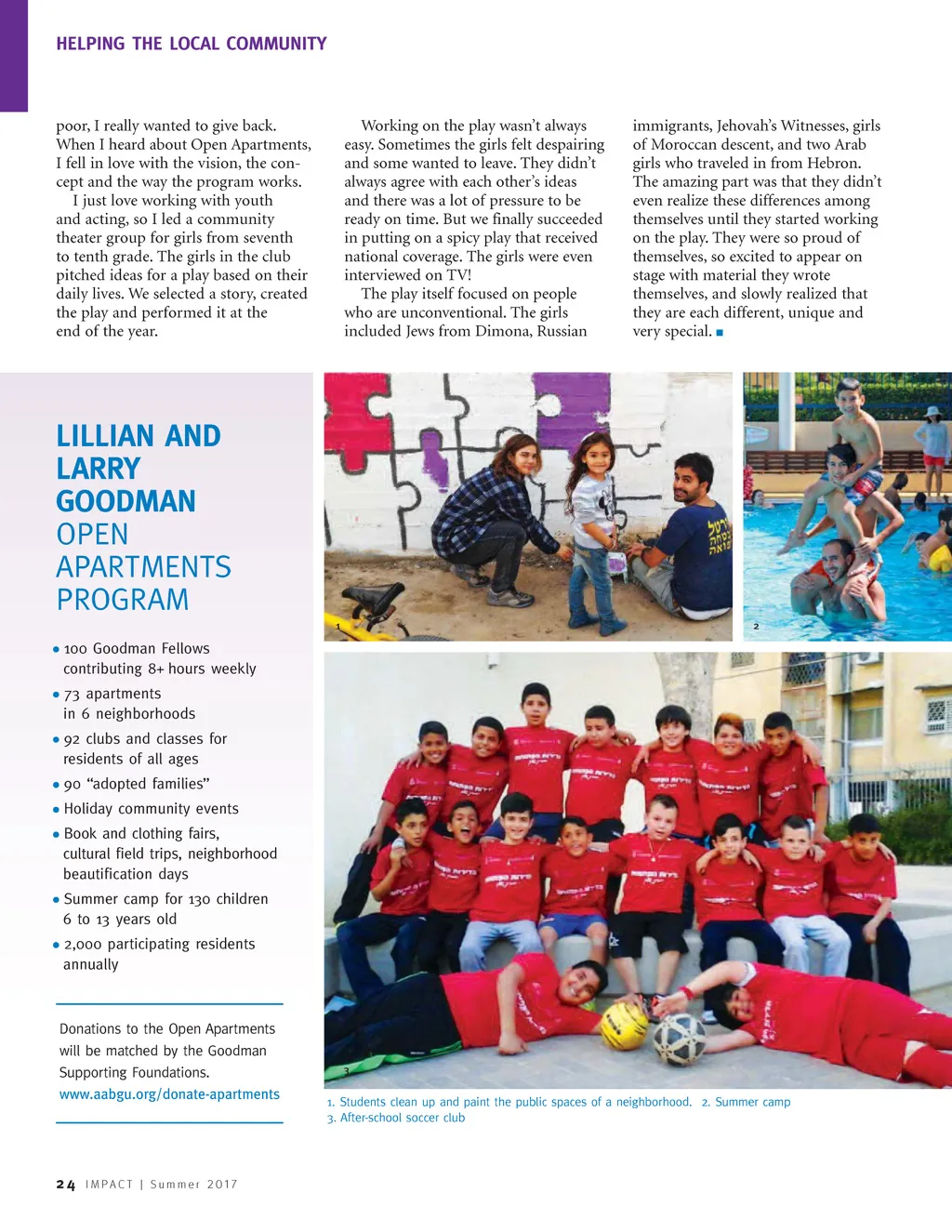 HELPING THE LOCAL COMMUNITY

poor, I really wanted to give back. When I heard about Open Apartments, I fell in love with the vision, the concept and the way the program works.

I just love working with youth and acting, so I led a community theater group for girls from seventh to tenth grade. The girls in the club pitched ideas for a play based on their daily lives. We selected a story, created the play and performed it at the end of the year.

Working on the play wasn't always easy. Sometimes the girls felt despairing and some wanted to leave. They didn't always agree with each other's ideas and there was a lot of pressure to be ready on time. But we finally succeeded in putting on a spicy play that received national coverage. The girls were even interviewed on TV!

The play itself focused on people who are unconventional. The girls included Jews from Dimona, Russian immigrants, Jehovah's Witnesses, girls of Moroccan descent, and two Arab girls who traveled in from Hebron. The amazing part was that they didn't even realize these differences among themselves until they started working on the play. They were so proud of themselves, so excited to appear on stage with material they wrote themselves, and slowly realized that they are each different, unique and very special. ■

LILLIAN AND LARRY GOODMAN OPEN APARTMENTS PROGRAM

• 100 Goodman Fellows contributing 8+ hours weekly
• 73 apartments in 6 neighborhoods
• 92 clubs and classes for residents of all ages
• 90 "adopted families"
• Holiday community events
• Book and clothing fairs, cultural field trips, neighborhood beautification days
• Summer camp for 130 children 6 to 13 years old
• 2,000 participating residents annually

Donations to the Open Apartments will be matched by the Goodman Supporting Foundations.
www.aabgu.org/donate-apartments

1 2 3

1. Students clean up and paint the public spaces of a neighborhood. 2. Summer camp
3. After-school soccer club

24 IMPACT | Summer 2017